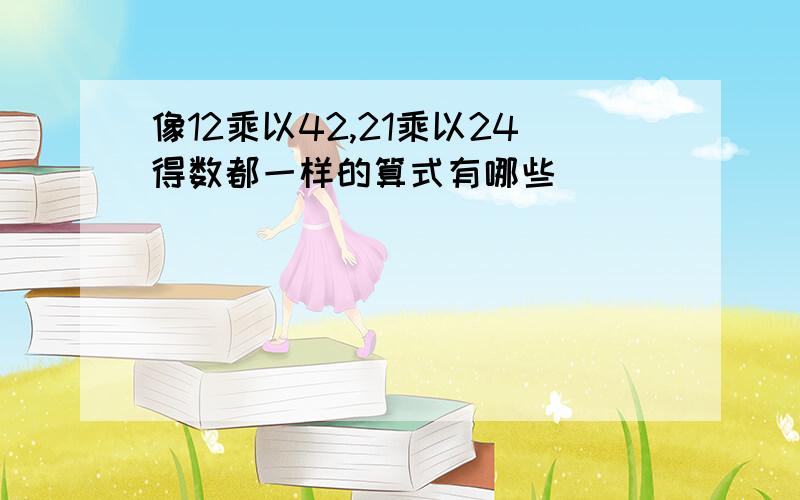 像12乘以42,21乘以24得数都一样的算式有哪些